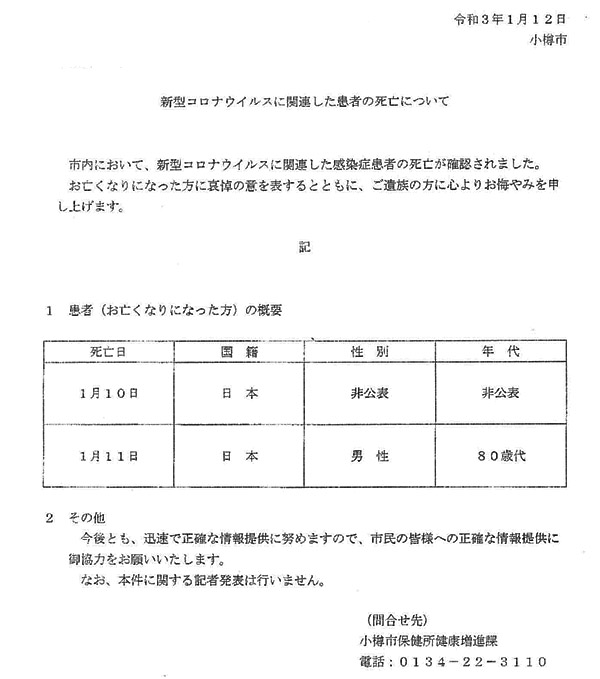 令和３年１月１２日
小樽市

新型コロナウイルスに関連した患者の死亡について

市内において、新型コロナウイルスに関連した感染症患者の死亡が確認されました。
お亡くなりになった方に哀悼の意を表するとともに、ご遺族の方に心よりお悔やみを申し上げます。

記

１　患者（お亡くなりになった方）の概要

| 死亡日 | 国　籍 | 性　別 | 年　代 |
|---|---|---|---|
| １月１０日 | 日　本 | 非公表 | 非公表 |
| １月１１日 | 日　本 | 男　性 | ８０歳代 |

２　その他
今後とも、迅速で正確な情報提供に努めますので、市民の皆様への正確な情報提供に御協力をお願いいたします。
なお、本件に関する記者発表は行いません。

（問合せ先）
小樽市保健所健康増進課
電話：０１３４－２２－３１１０